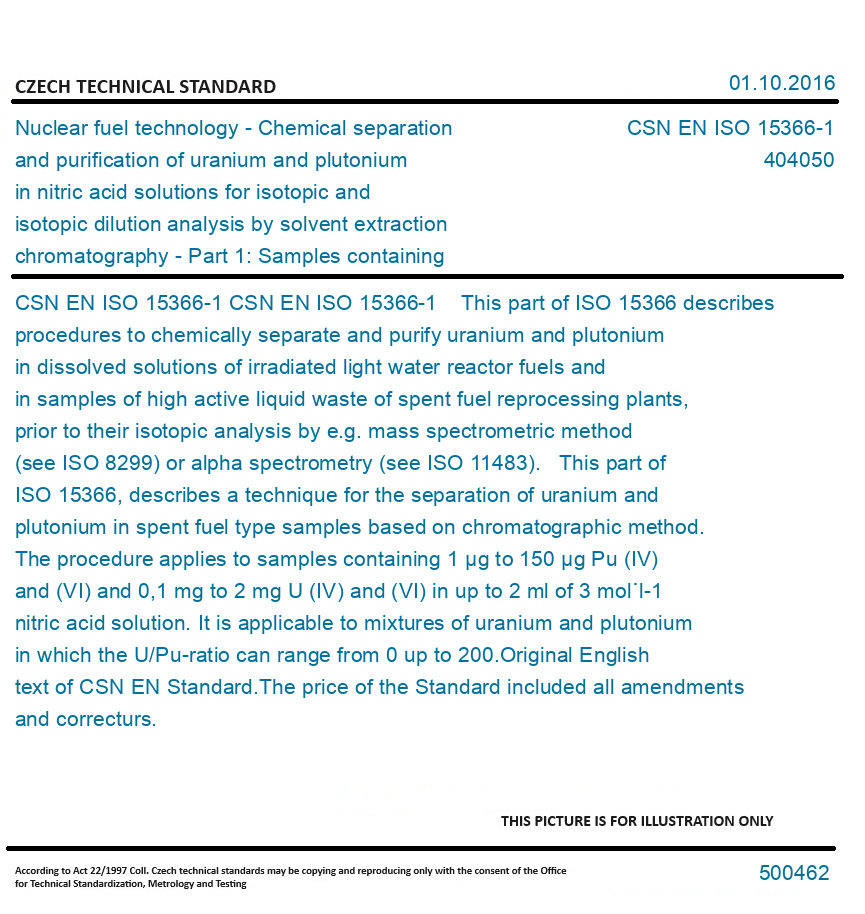 CZECH TECHNICAL STANDARD

01.10.2016

Nuclear fuel technology - Chemical separation and purification of uranium and plutonium in nitric acid solutions for isotopic and isotopic dilution analysis by solvent extraction chromatography - Part 1: Samples containing

CSN EN ISO 15366-1
404050

CSN EN ISO 15366-1 CSN EN ISO 15366-1 This part of ISO 15366 describes procedures to chemically separate and purify uranium and plutonium in dissolved solutions of irradiated light water reactor fuels and in samples of high active liquid waste of spent fuel reprocessing plants, prior to their isotopic analysis by e.g. mass spectrometric method (see ISO 8299) or alpha spectrometry (see ISO 11483). This part of ISO 15366, describes a technique for the separation of uranium and plutonium in spent fuel type samples based on chromatographic method. The procedure applies to samples containing 1 µg to 150 µg Pu (IV) and (VI) and 0,1 mg to 2 mg U (IV) and (VI) in up to 2 ml of 3 mol˙l-1 nitric acid solution. It is applicable to mixtures of uranium and plutonium in which the U/Pu-ratio can range from 0 up to 200.Original English text of CSN EN Standard.The price of the Standard included all amendments and correcturs.

THIS PICTURE IS FOR ILLUSTRATION ONLY

According to Act 22/1997 Coll. Czech technical standards may be copying and reproducing only with the consent of the Office for Technical Standardization, Metrology and Testing

500462